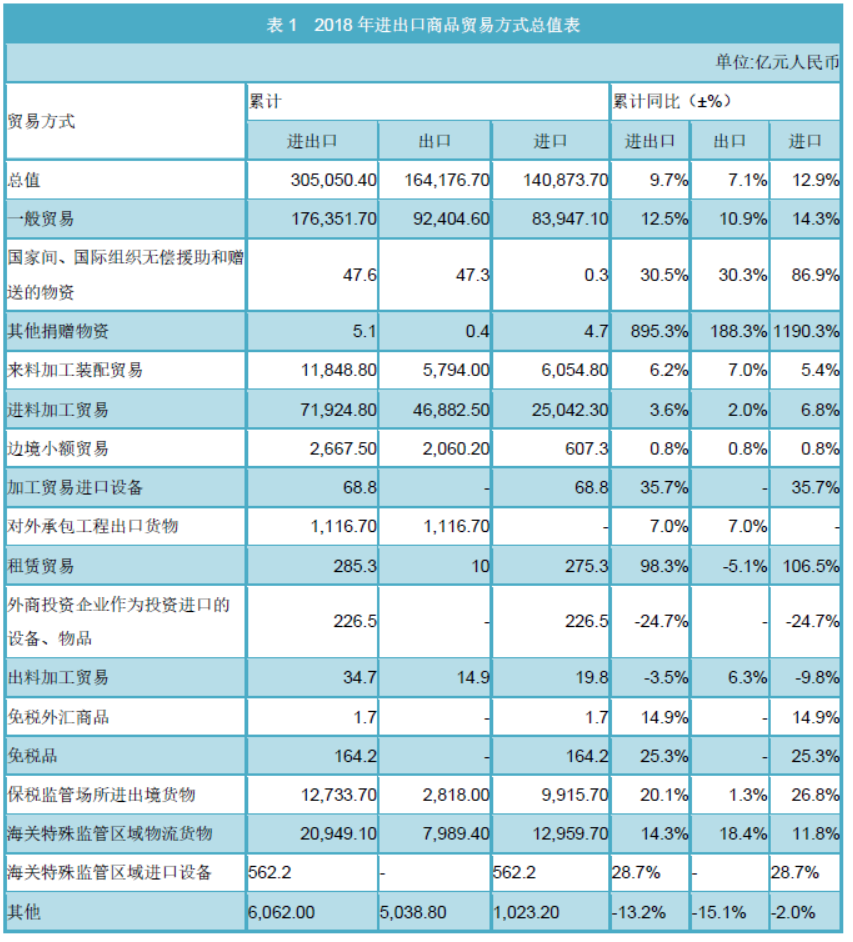 表 1　2018 年进出口商品贸易方式总值表

单位:亿元人民币

| 贸易方式 | 累计 | | | 累计同比（±%） | | |
|---|---|---|---|---|---|---|
| | 进出口 | 出口 | 进口 | 进出口 | 出口 | 进口 |
| 总值 | 305,050.40 | 164,176.70 | 140,873.70 | 9.7% | 7.1% | 12.9% |
| 一般贸易 | 176,351.70 | 92,404.60 | 83,947.10 | 12.5% | 10.9% | 14.3% |
| 国家间、国际组织无偿援助和赠送的物资 | 47.6 | 47.3 | 0.3 | 30.5% | 30.3% | 86.9% |
| 其他捐赠物资 | 5.1 | 0.4 | 4.7 | 895.3% | 188.3% | 1190.3% |
| 来料加工装配贸易 | 11,848.80 | 5,794.00 | 6,054.80 | 6.2% | 7.0% | 5.4% |
| 进料加工贸易 | 71,924.80 | 46,882.50 | 25,042.30 | 3.6% | 2.0% | 6.8% |
| 边境小额贸易 | 2,667.50 | 2,060.20 | 607.3 | 0.8% | 0.8% | 0.8% |
| 加工贸易进口设备 | 68.8 | - | 68.8 | 35.7% | - | 35.7% |
| 对外承包工程出口货物 | 1,116.70 | 1,116.70 | - | 7.0% | 7.0% | - |
| 租赁贸易 | 285.3 | 10 | 275.3 | 98.3% | -5.1% | 106.5% |
| 外商投资企业作为投资进口的设备、物品 | 226.5 | - | 226.5 | -24.7% | - | -24.7% |
| 出料加工贸易 | 34.7 | 14.9 | 19.8 | -3.5% | 6.3% | -9.8% |
| 免税外汇商品 | 1.7 | - | 1.7 | 14.9% | - | 14.9% |
| 免税品 | 164.2 | - | 164.2 | 25.3% | - | 25.3% |
| 保税监管场所进出境货物 | 12,733.70 | 2,818.00 | 9,915.70 | 20.1% | 1.3% | 26.8% |
| 海关特殊监管区域物流货物 | 20,949.10 | 7,989.40 | 12,959.70 | 14.3% | 18.4% | 11.8% |
| 海关特殊监管区域进口设备 | 562.2 | - | 562.2 | 28.7% | - | 28.7% |
| 其他 | 6,062.00 | 5,038.80 | 1,023.20 | -13.2% | -15.1% | -2.0% |